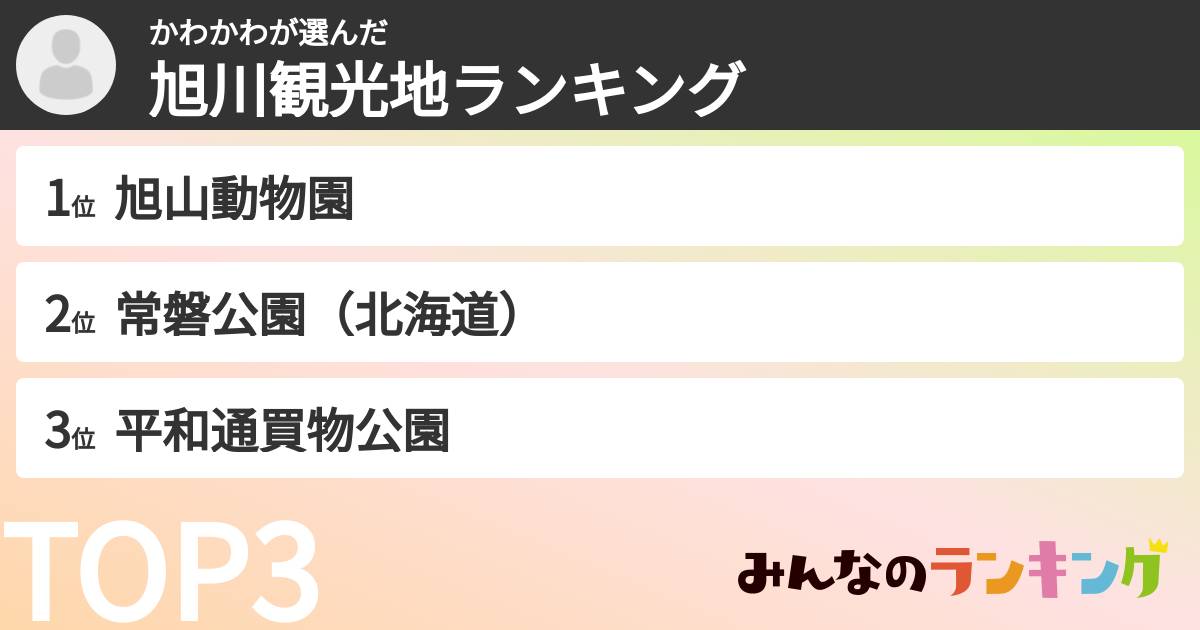 かわかわが選んだ
旭川観光地ランキング

1位 旭山動物園

2位 常磐公園（北海道）

3位 平和通買物公園

TOP3

みんなのランキング